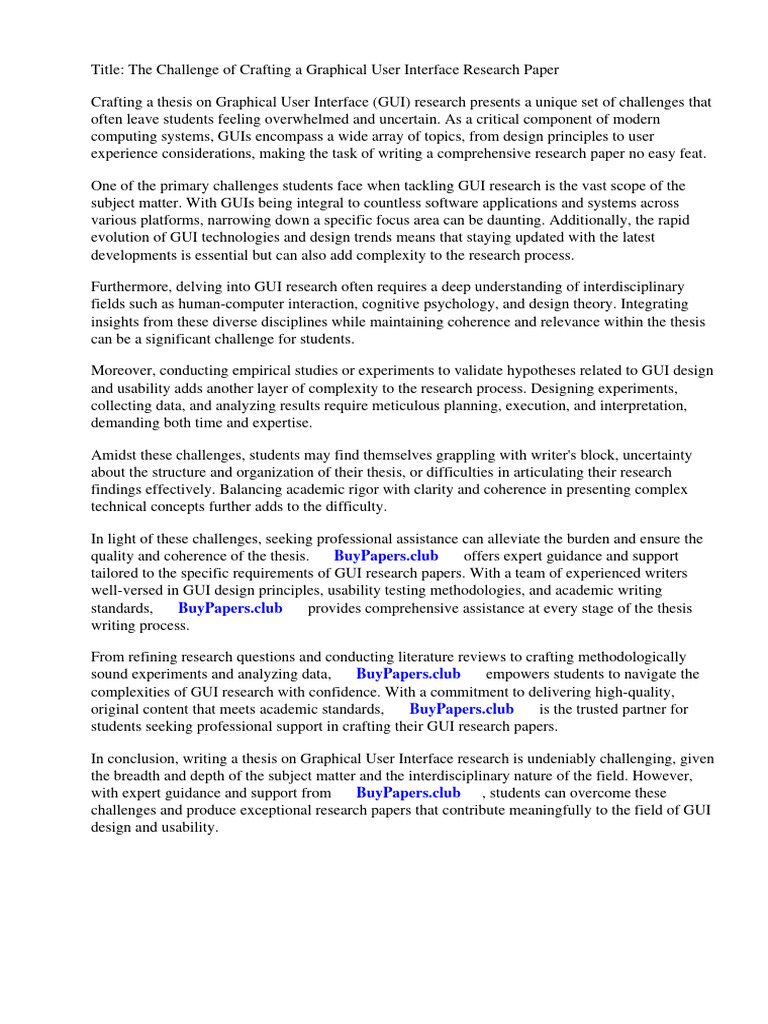 Title: The Challenge of Crafting a Graphical User Interface Research Paper

Crafting a thesis on Graphical User Interface (GUI) research presents a unique set of challenges that often leave students feeling overwhelmed and uncertain. As a critical component of modern computing systems, GUIs encompass a wide array of topics, from design principles to user experience considerations, making the task of writing a comprehensive research paper no easy feat.

One of the primary challenges students face when tackling GUI research is the vast scope of the subject matter. With GUIs being integral to countless software applications and systems across various platforms, narrowing down a specific focus area can be daunting. Additionally, the rapid evolution of GUI technologies and design trends means that staying updated with the latest developments is essential but can also add complexity to the research process.

Furthermore, delving into GUI research often requires a deep understanding of interdisciplinary fields such as human-computer interaction, cognitive psychology, and design theory. Integrating insights from these diverse disciplines while maintaining coherence and relevance within the thesis can be a significant challenge for students.

Moreover, conducting empirical studies or experiments to validate hypotheses related to GUI design and usability adds another layer of complexity to the research process. Designing experiments, collecting data, and analyzing results require meticulous planning, execution, and interpretation, demanding both time and expertise.

Amidst these challenges, students may find themselves grappling with writer's block, uncertainty about the structure and organization of their thesis, or difficulties in articulating their research findings effectively. Balancing academic rigor with clarity and coherence in presenting complex technical concepts further adds to the difficulty.

In light of these challenges, seeking professional assistance can alleviate the burden and ensure the quality and coherence of the thesis. BuyPapers.club offers expert guidance and support tailored to the specific requirements of GUI research papers. With a team of experienced writers well-versed in GUI design principles, usability testing methodologies, and academic writing standards, BuyPapers.club provides comprehensive assistance at every stage of the thesis writing process.

From refining research questions and conducting literature reviews to crafting methodologically sound experiments and analyzing data, BuyPapers.club empowers students to navigate the complexities of GUI research with confidence. With a commitment to delivering high-quality, original content that meets academic standards, BuyPapers.club is the trusted partner for students seeking professional support in crafting their GUI research papers.

In conclusion, writing a thesis on Graphical User Interface research is undeniably challenging, given the breadth and depth of the subject matter and the interdisciplinary nature of the field. However, with expert guidance and support from BuyPapers.club , students can overcome these challenges and produce exceptional research papers that contribute meaningfully to the field of GUI design and usability.